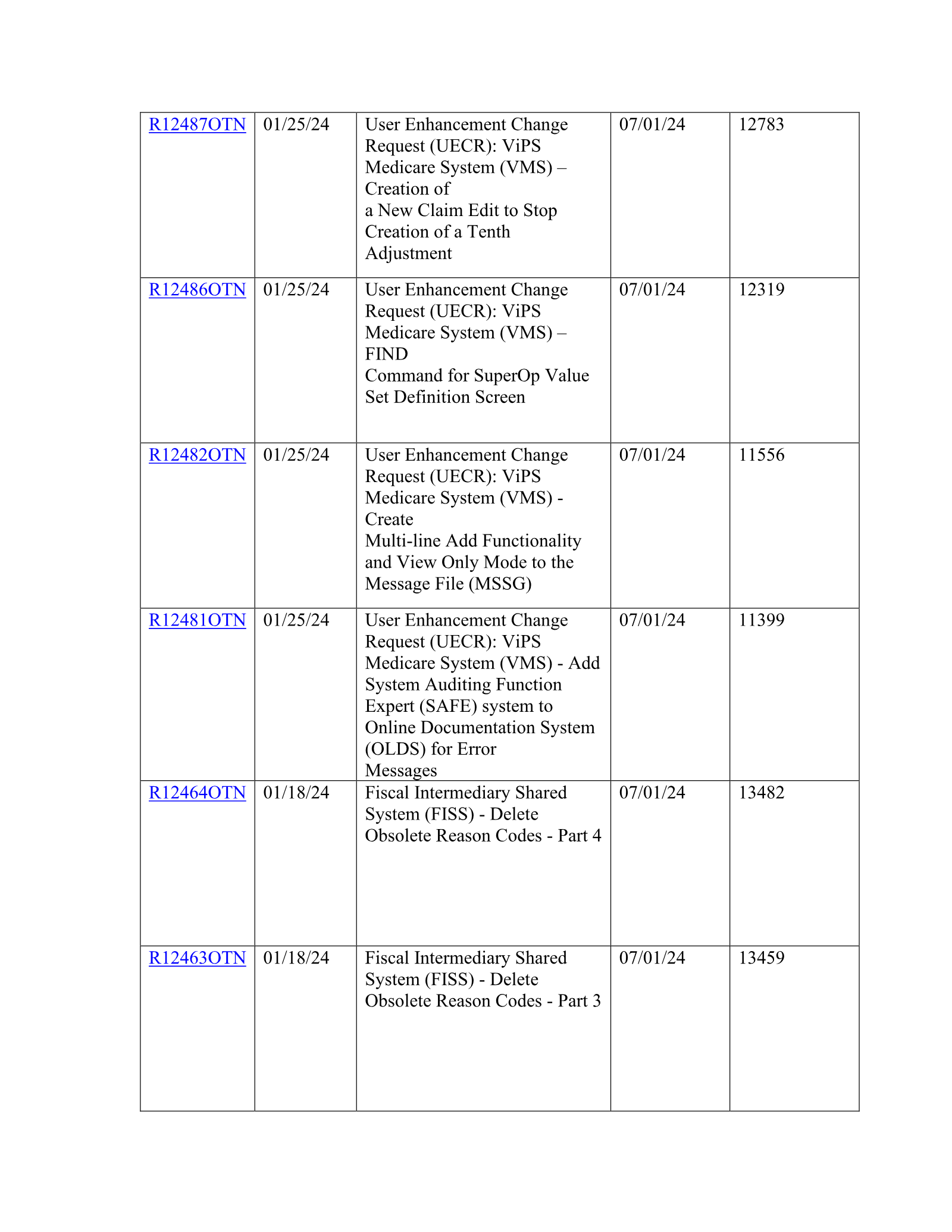 | R12487OTN | 01/25/24 | User Enhancement Change Request (UECR): ViPS Medicare System (VMS) – Creation of a New Claim Edit to Stop Creation of a Tenth Adjustment | 07/01/24 | 12783 |
|---|---|---|---|---|
| R12486OTN | 01/25/24 | User Enhancement Change Request (UECR): ViPS Medicare System (VMS) – FIND Command for SuperOp Value Set Definition Screen | 07/01/24 | 12319 |
| R12482OTN | 01/25/24 | User Enhancement Change Request (UECR): ViPS Medicare System (VMS) - Create Multi-line Add Functionality and View Only Mode to the Message File (MSSG) | 07/01/24 | 11556 |
| R12481OTN | 01/25/24 | User Enhancement Change Request (UECR): ViPS Medicare System (VMS) - Add System Auditing Function Expert (SAFE) system to Online Documentation System (OLDS) for Error Messages | 07/01/24 | 11399 |
| R12464OTN | 01/18/24 | Fiscal Intermediary Shared System (FISS) - Delete Obsolete Reason Codes - Part 4 | 07/01/24 | 13482 |
| R12463OTN | 01/18/24 | Fiscal Intermediary Shared System (FISS) - Delete Obsolete Reason Codes - Part 3 | 07/01/24 | 13459 |